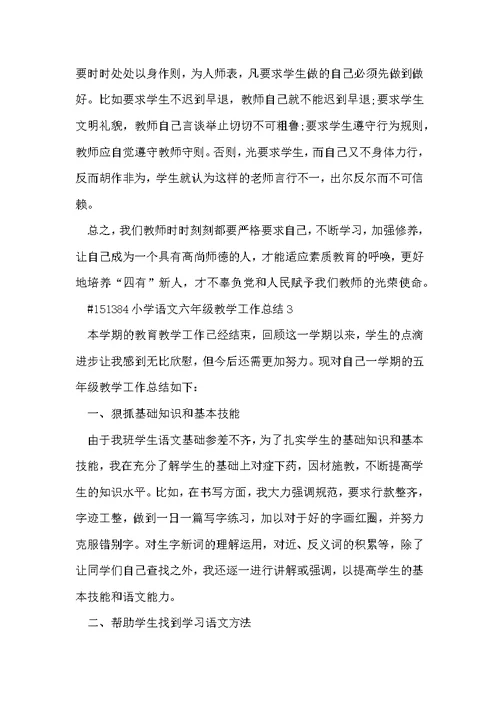 要时时处处以身作则，为人师表，凡要求学生做的自己必须先做到做好。比如要求学生不迟到早退，教师自己就不能迟到早退;要求学生文明礼貌，教师自己言谈举止切切不可粗鲁;要求学生遵守行为规则，教师应自觉遵守教师守则。否则，光要求学生，而自己又不身体力行，反而胡作非为，学生就认为这样的老师言行不一，出尔反尔而不可信赖。

总之，我们教师时时刻刻都要严格要求自己，不断学习，加强修养，让自己成为一个具有高尚师德的人，才能适应素质教育的呼唤，更好地培养“四有”新人，才不辜负党和人民赋予我们教师的光荣使命。

#151384 小学语文六年级教学工作总结 3

本学期的教育教学工作已经结束，回顾这一学期以来，学生的点滴进步让我感到无比欣慰，但今后还需更加努力。现对自己一学期的五年级教学工作总结如下:

一、狠抓基础知识和基本技能

由于我班学生语文基础参差不齐，为了扎实学生的基础知识和基本技能，我在充分了解学生的基础上对症下药，因材施教，不断提高学生的知识水平。比如，在书写方面，我大力强调规范，要求行款整齐，字迹工整，做到一日一篇写字练习，加以对于好的字画红圈，并努力克服错别字。对生字新词的理解运用，对近、反义词的积累等，除了让同学们自己查找之外，我还逐一进行讲解或强调，以提高学生的基本技能和语文能力。

二、帮助学生找到学习语文方法